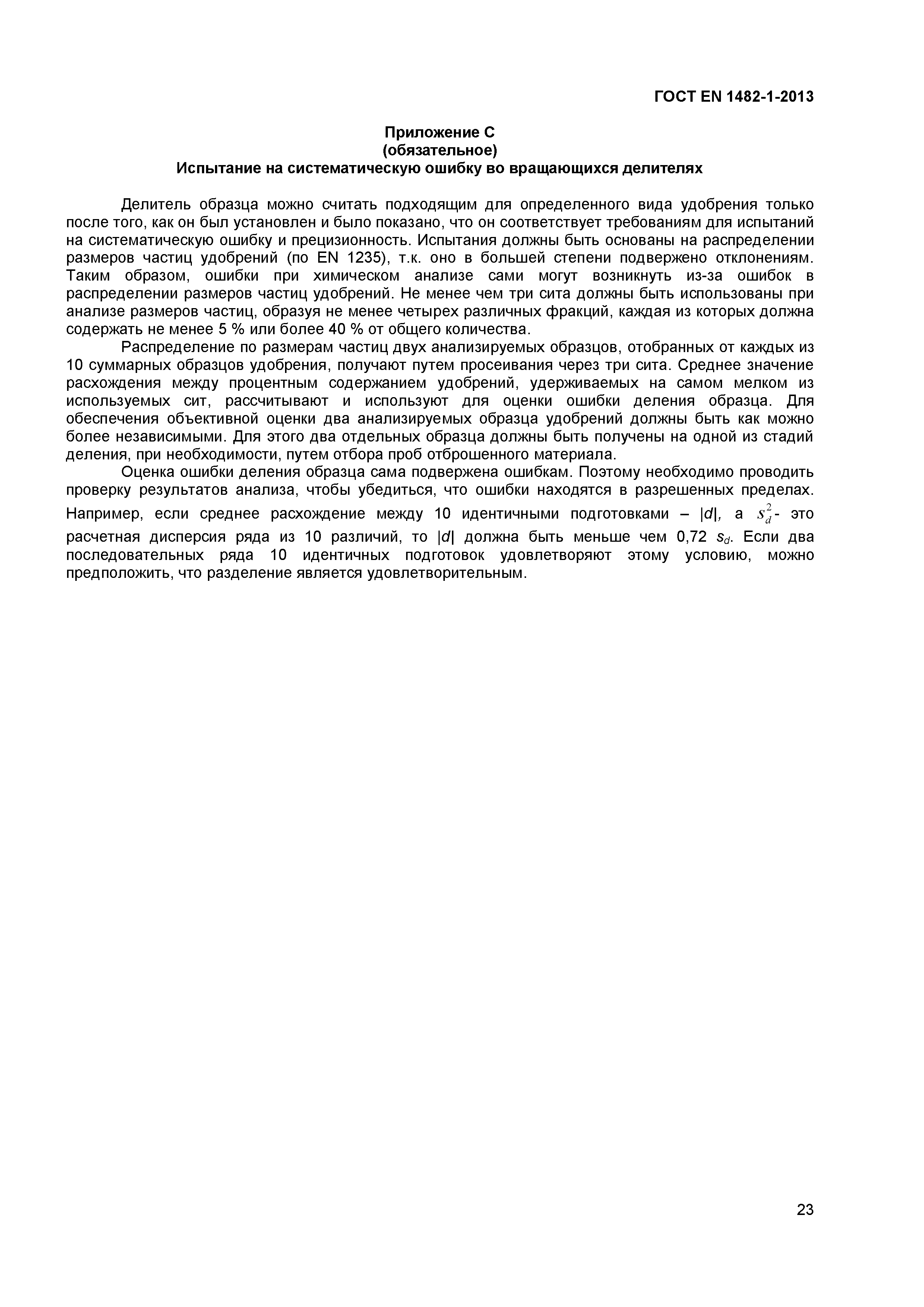 ГОСТ EN 1482-1-2013

Приложение С
(обязательное)
Испытание на систематическую ошибку во вращающихся делителях

Делитель образца можно считать подходящим для определенного вида удобрения только после того, как он был установлен и было показано, что он соответствует требованиям для испытаний на систематическую ошибку и прецизионность. Испытания должны быть основаны на распределении размеров частиц удобрений (по EN 1235), т.к. оно в большей степени подвержено отклонениям. Таким образом, ошибки при химическом анализе сами могут возникнуть из-за ошибок в распределении размеров частиц удобрений. Не менее чем три сита должны быть использованы при анализе размеров частиц, образуя не менее четырех различных фракций, каждая из которых должна содержать не менее 5 % или более 40 % от общего количества.

Распределение по размерам частиц двух анализируемых образцов, отобранных от каждых из 10 суммарных образцов удобрения, получают путем просеивания через три сита. Среднее значение расхождения между процентным содержанием удобрений, удерживаемых на самом мелком из используемых сит, рассчитывают и используют для оценки ошибки деления образца. Для обеспечения объективной оценки два анализируемых образца удобрений должны быть как можно более независимыми. Для этого два отдельных образца должны быть получены на одной из стадий деления, при необходимости, путем отбора проб отброшенного материала.

Оценка ошибки деления образца сама подвержена ошибкам. Поэтому необходимо проводить проверку результатов анализа, чтобы убедиться, что ошибки находятся в разрешенных пределах. Например, если среднее расхождение между 10 идентичными подготовками – $|d|$, а $s_d^2$- это расчетная дисперсия ряда из 10 различий, то $|d|$ должна быть меньше чем 0,72 $s_d$. Если два последовательных ряда 10 идентичных подготовок удовлетворяют этому условию, можно предположить, что разделение является удовлетворительным.

23